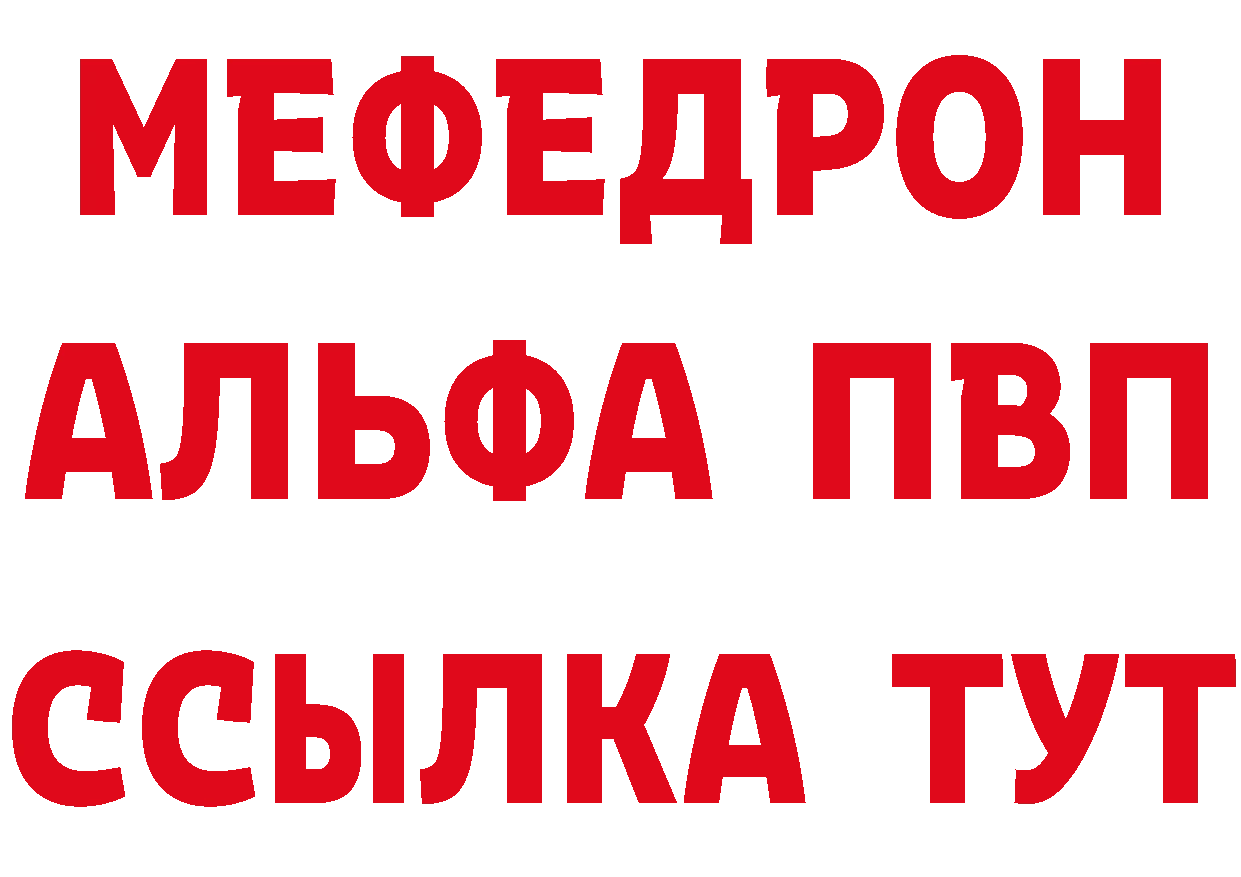 МЕФЕДРОН
АЛЬФА ПВП
ССЫЛКА ТУТ